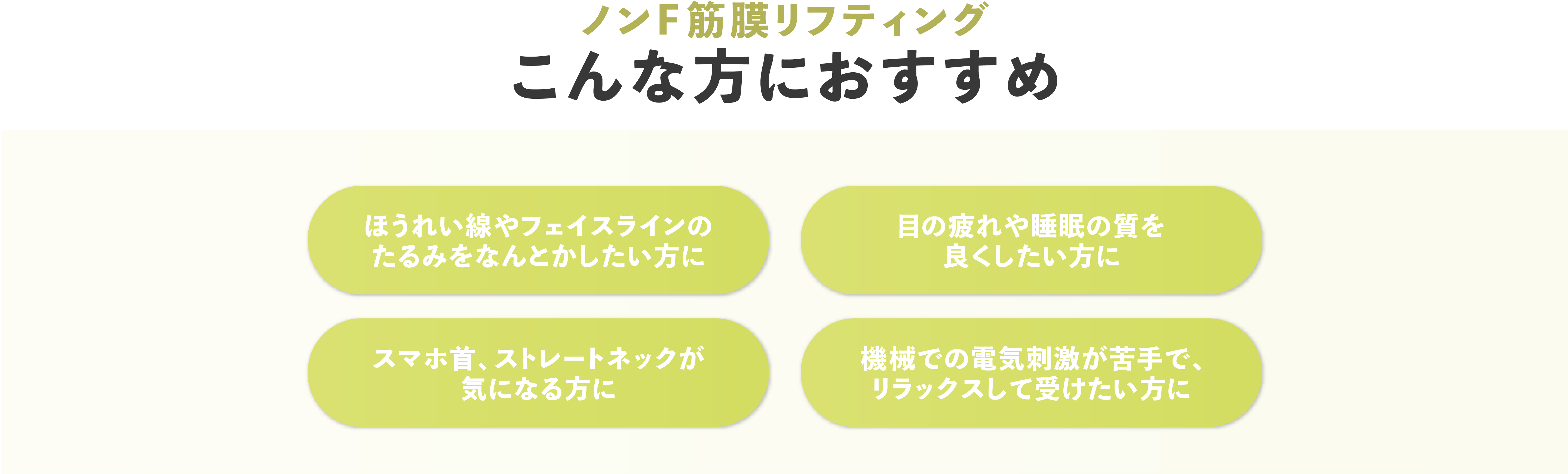 ノンF筋膜リフティング
こんな方におすすめ

ほうれい線やフェイスラインのたるみをなんとかしたい方に

目の疲れや睡眠の質を良くしたい方に

スマホ首、ストレートネックが気になる方に

機械での電気刺激が苦手で、リラックスして受けたい方に